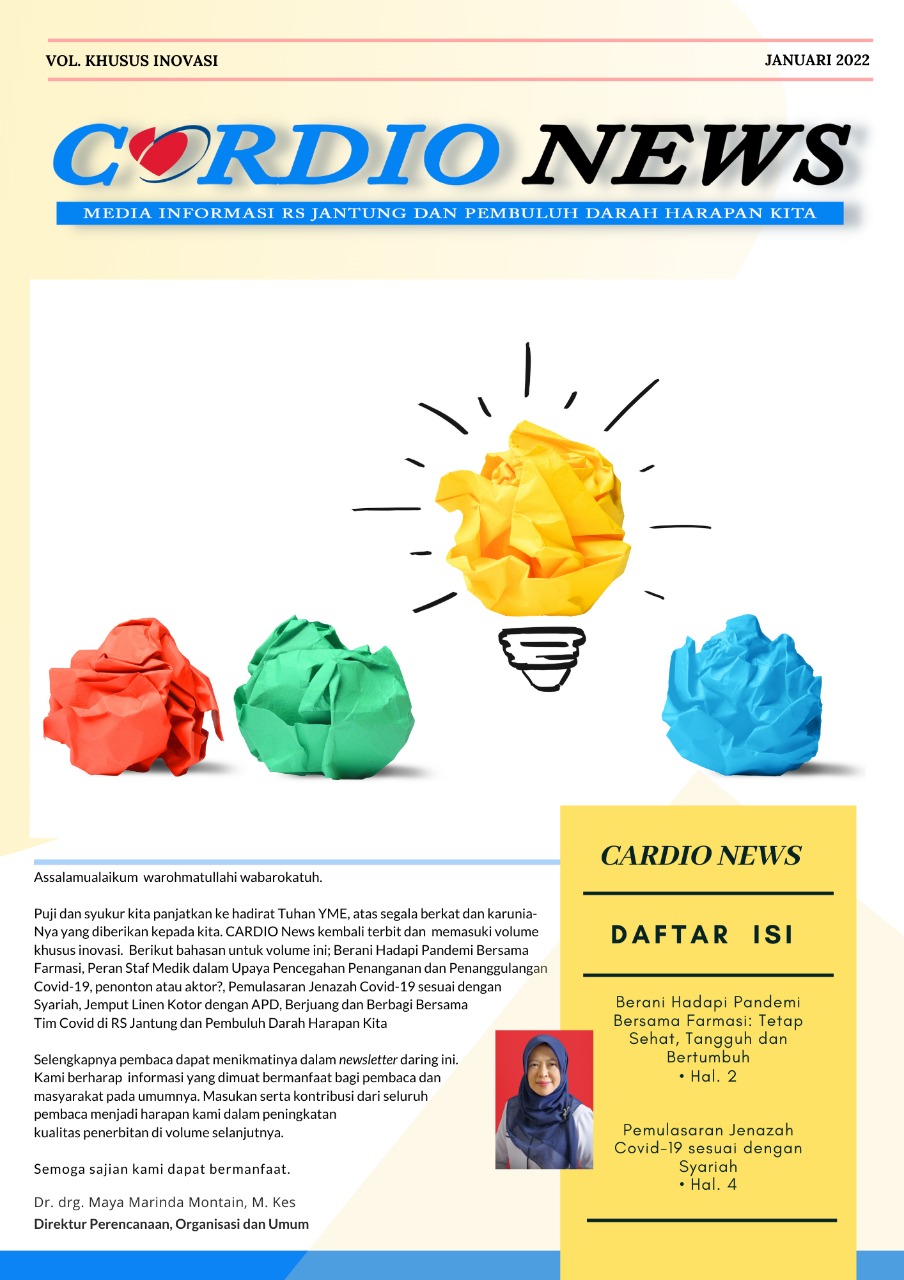 VOL. KHUSUS INOVASI

JANUARI 2022

CARDIO NEWS

MEDIA INFORMASI RS JANTUNG DAN PEMBULUH DARAH HARAPAN KITA

Assalamualaikum warohmatullahi wabarokatuh.

Puji dan syukur kita panjatkan ke hadirat Tuhan YME, atas segala berkat dan karunia-Nya yang diberikan kepada kita. CARDIO News kembali terbit dan memasuki volume khusus inovasi. Berikut bahasan untuk volume ini; Berani Hadapi Pandemi Bersama Farmasi, Peran Staf Medik dalam Upaya Pencegahan Penanganan dan Penanggulangan Covid-19, penonton atau aktor?, Pemulasaran Jenazah Covid-19 sesuai dengan Syariah, Jemput Linen Kotor dengan APD, Berjuang dan Berbagi Bersama Tim Covid di RS Jantung dan Pembuluh Darah Harapan Kita

Selengkapnya pembaca dapat menikmatinya dalam newsletter daring ini. Kami berharap informasi yang dimuat bermanfaat bagi pembaca dan masyarakat pada umumnya. Masukan serta kontribusi dari seluruh pembaca menjadi harapan kami dalam peningkatan kualitas penerbitan di volume selanjutnya.

Semoga sajian kami dapat bermanfaat.

Dr. drg. Maya Marinda Montain, M. Kes
Direktur Perencanaan, Organisasi dan Umum

CARDIO NEWS

DAFTAR ISI

Berani Hadapi Pandemi Bersama Farmasi: Tetap Sehat, Tangguh dan Bertumbuh
• Hal. 2

Pemulasaran Jenazah Covid-19 sesuai dengan Syariah
• Hal. 4